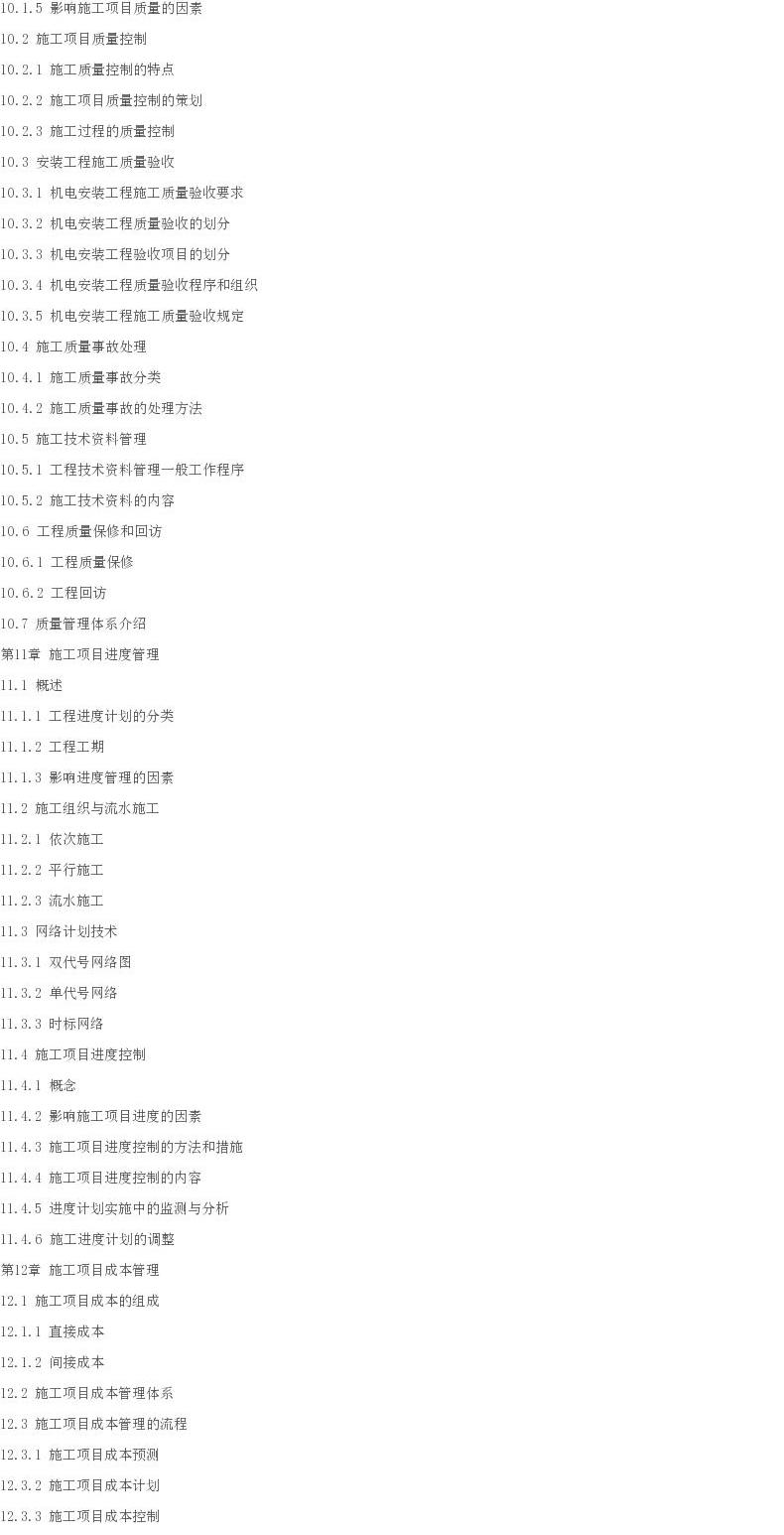 10.1.5 影响施工项目质量的因素

10.2 施工项目质量控制

10.2.1 施工质量控制的特点

10.2.2 施工项目质量控制的策划

10.2.3 施工过程的质量控制

10.3 安装工程施工质量验收

10.3.1 机电安装工程施工质量验收要求

10.3.2 机电安装工程质量验收的划分

10.3.3 机电安装工程验收项目的划分

10.3.4 机电安装工程质量验收程序和组织

10.3.5 机电安装工程施工质量验收规定

10.4 施工质量事故处理

10.4.1 施工质量事故分类

10.4.2 施工质量事故的处理方法

10.5 施工技术资料管理

10.5.1 工程技术资料管理一般工作程序

10.5.2 施工技术资料的内容

10.6 工程质量保修和回访

10.6.1 工程质量保修

10.6.2 工程回访

10.7 质量管理体系介绍

第11章 施工项目进度管理

11.1 概述

11.1.1 工程进度计划的分类

11.1.2 工程工期

11.1.3 影响进度管理的因素

11.2 施工组织与流水施工

11.2.1 依次施工

11.2.2 平行施工

11.2.3 流水施工

11.3 网络计划技术

11.3.1 双代号网络图

11.3.2 单代号网络

11.3.3 时标网络

11.4 施工项目进度控制

11.4.1 概念

11.4.2 影响施工项目进度的因素

11.4.3 施工项目进度控制的方法和措施

11.4.4 施工项目进度控制的内容

11.4.5 进度计划实施中的监测与分析

11.4.6 施工进度计划的调整

第12章 施工项目成本管理

12.1 施工项目成本的组成

12.1.1 直接成本

12.1.2 间接成本

12.2 施工项目成本管理体系

12.3 施工项目成本管理的流程

12.3.1 施工项目成本预测

12.3.2 施工项目成本计划

12.3.3 施工项目成本控制